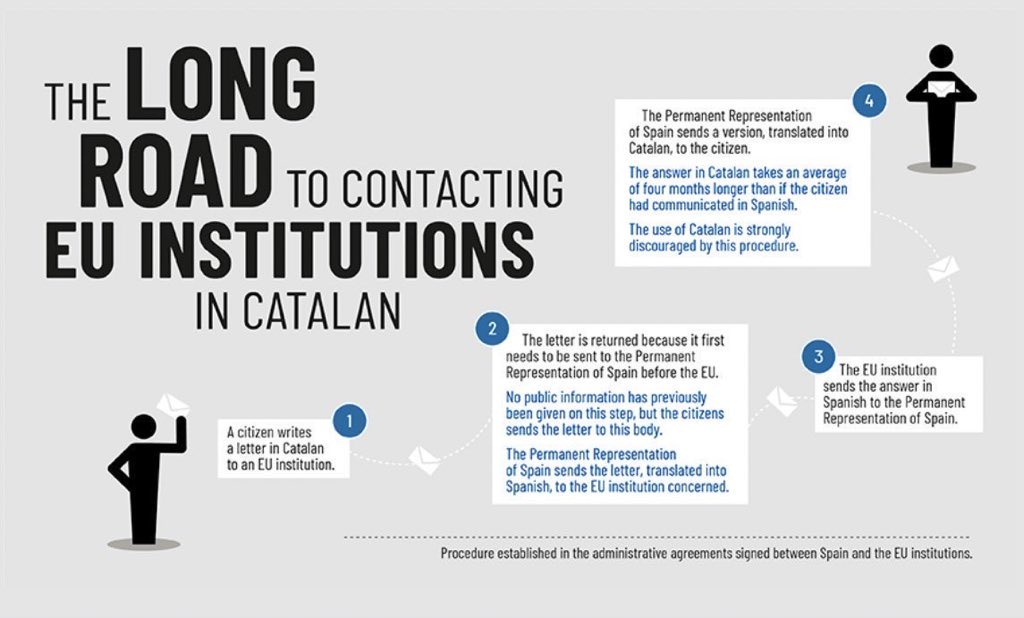 THE LONG ROAD TO CONTACTING EU INSTITUTIONS IN CATALAN

1
A citizen writes a letter in Catalan to an EU institution.

2
The letter is returned because it first needs to be sent to the Permanent Representation of Spain before the EU.

No public information has previously been given on this step, but the citizens sends the letter to this body.

The Permanent Representation of Spain sends the letter, translated into Spanish, to the EU institution concerned.

3
The EU institution sends the answer in Spanish to the Permanent Representation of Spain.

4
The Permanent Representation of Spain sends a version, translated into Catalan, to the citizen.

The answer in Catalan takes an average of four months longer than if the citizen had communicated in Spanish.

The use of Catalan is strongly discouraged by this procedure.

Procedure established in the administrative agreements signed between Spain and the EU institutions.